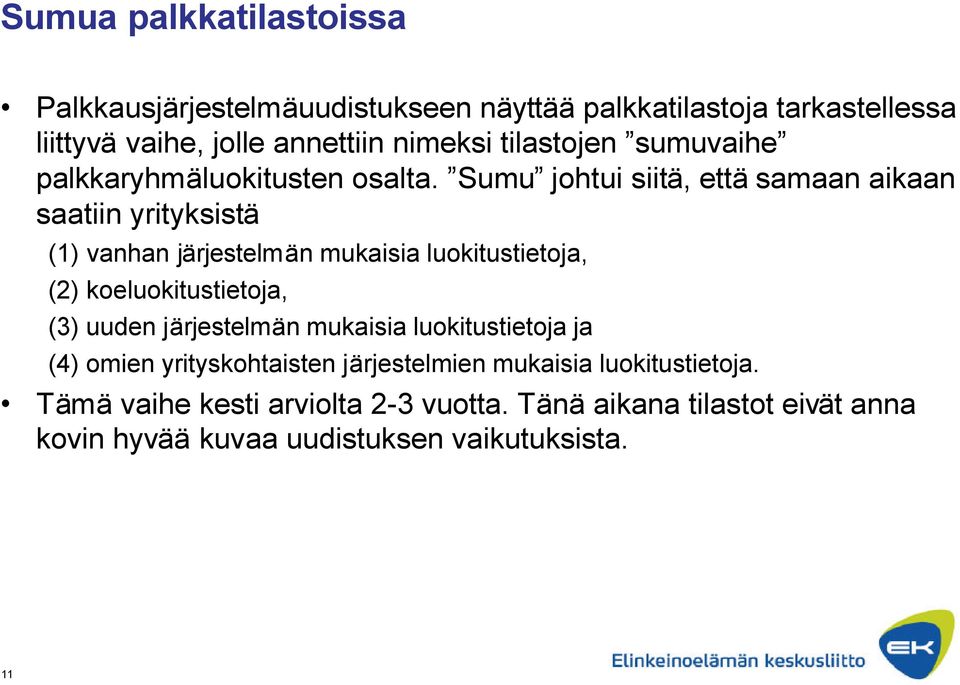 Sumua palkkatilastoissa

• Palkkausjärjestelmäuudistukseen näyttää palkkatilastoja tarkastellessa liittyvä vaihe, jolle annettiin nimeksi tilastojen ”sumuvaihe” palkkaryhmäluokitusten osalta. ”Sumu” johtui siitä, että samaan aikaan saatiin yrityksistä

(1) vanhan järjestelmän mukaisia luokitustietoja,
(2) koeluokitustietoja,
(3) uuden järjestelmän mukaisia luokitustietoja ja
(4) omien yrityskohtaisten järjestelmien mukaisia luokitustietoja.

• Tämä vaihe kesti arviolta 2-3 vuotta. Tänä aikana tilastot eivät anna kovin hyvää kuvaa uudistuksen vaikutuksista.

11

Elinkeinoelämän keskusliitto

EK